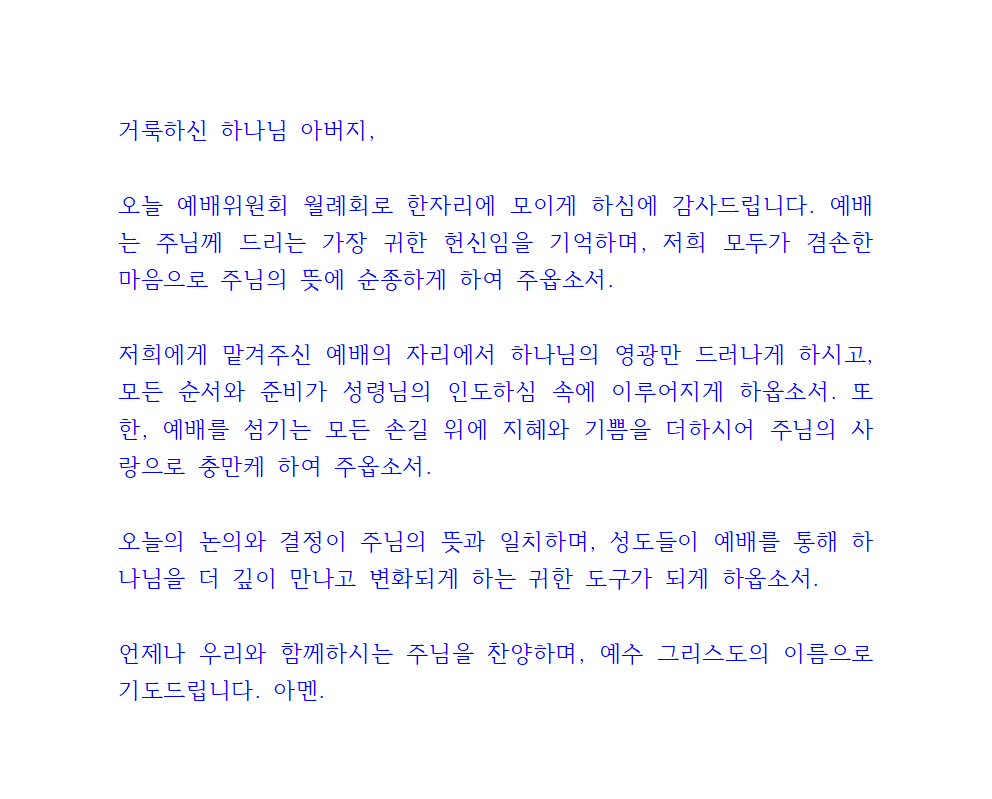 거룩하신 하나님 아버지,

오늘 예배위원회 월례회로 한자리에 모이게 하심에 감사드립니다. 예배는 주님께 드리는 가장 귀한 헌신임을 기억하며, 저희 모두가 겸손한 마음으로 주님의 뜻에 순종하게 하여 주옵소서.

저희에게 맡겨주신 예배의 자리에서 하나님의 영광만 드러나게 하시고, 모든 순서와 준비가 성령님의 인도하심 속에 이루어지게 하옵소서. 또한, 예배를 섬기는 모든 손길 위에 지혜와 기쁨을 더하시어 주님의 사랑으로 충만케 하여 주옵소서.

오늘의 논의와 결정이 주님의 뜻과 일치하며, 성도들이 예배를 통해 하나님을 더 깊이 만나고 변화되게 하는 귀한 도구가 되게 하옵소서.

언제나 우리와 함께하시는 주님을 찬양하며, 예수 그리스도의 이름으로 기도드립니다. 아멘.